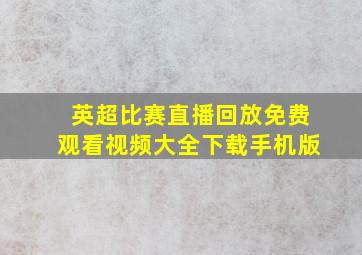 英超比赛直播回放免费观看视频大全下载手机版